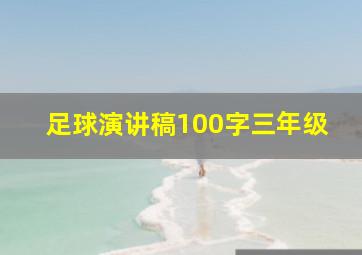 足球演讲稿100字三年级